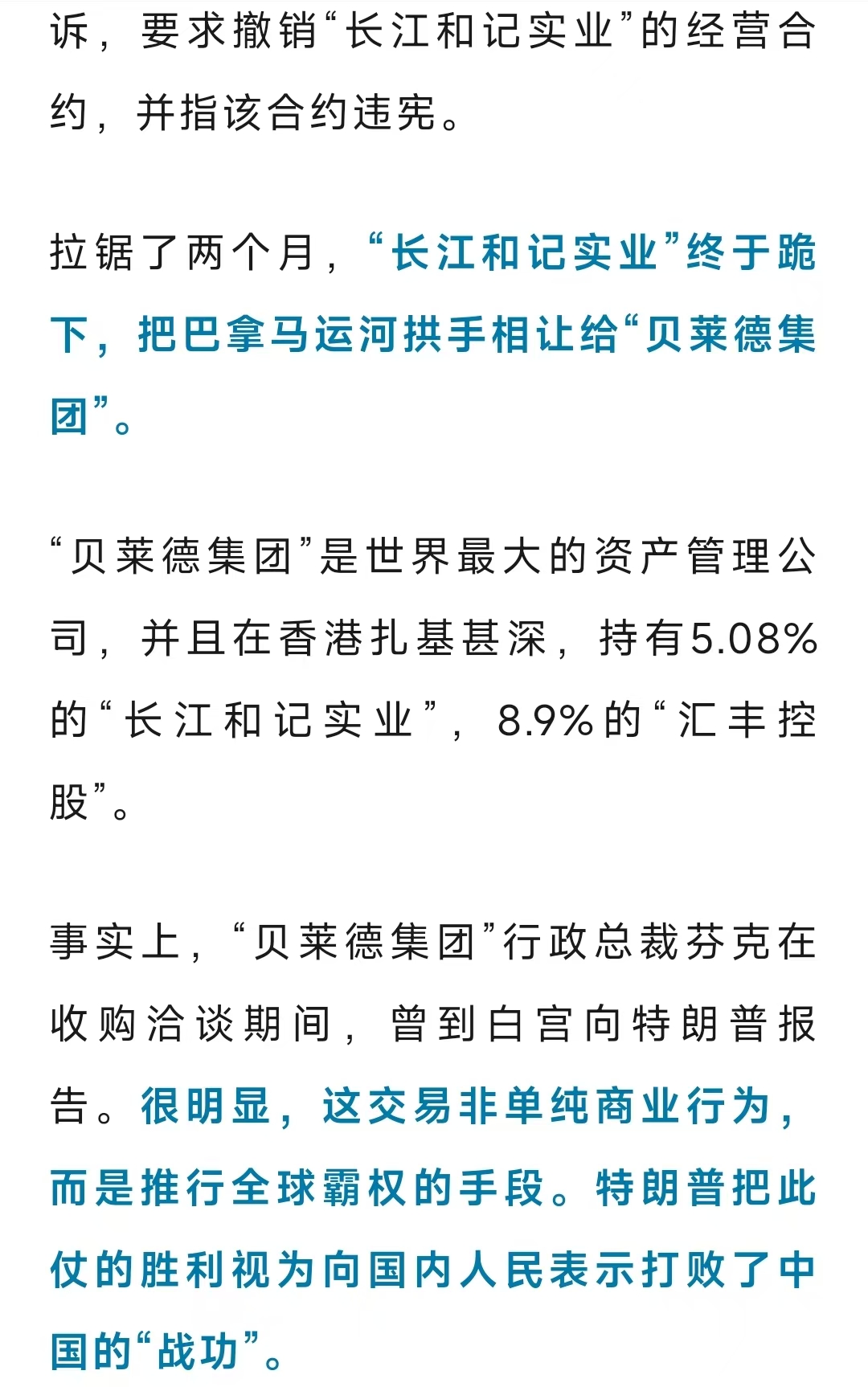 诉，要求撤销“长江和记实业”的经营合约，并指该合约违宪。

拉锯了两个月，“长江和记实业”终于跪下，把巴拿马运河拱手相让给“贝莱德集团”。

“贝莱德集团”是世界最大的资产管理公司，并且在香港扎基甚深，持有5.08%的“长江和记实业”，8.9%的“汇丰控股”。

事实上，“贝莱德集团”行政总裁芬克在收购洽谈期间，曾到白宫向特朗普报告。很明显，这交易非单纯商业行为，而是推行全球霸权的手段。特朗普把此仗的胜利视为向国内人民表示打败了中国的“战功”。